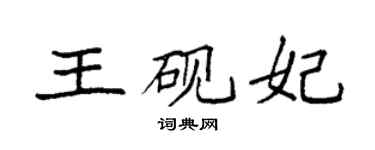 王砚妃

词典网